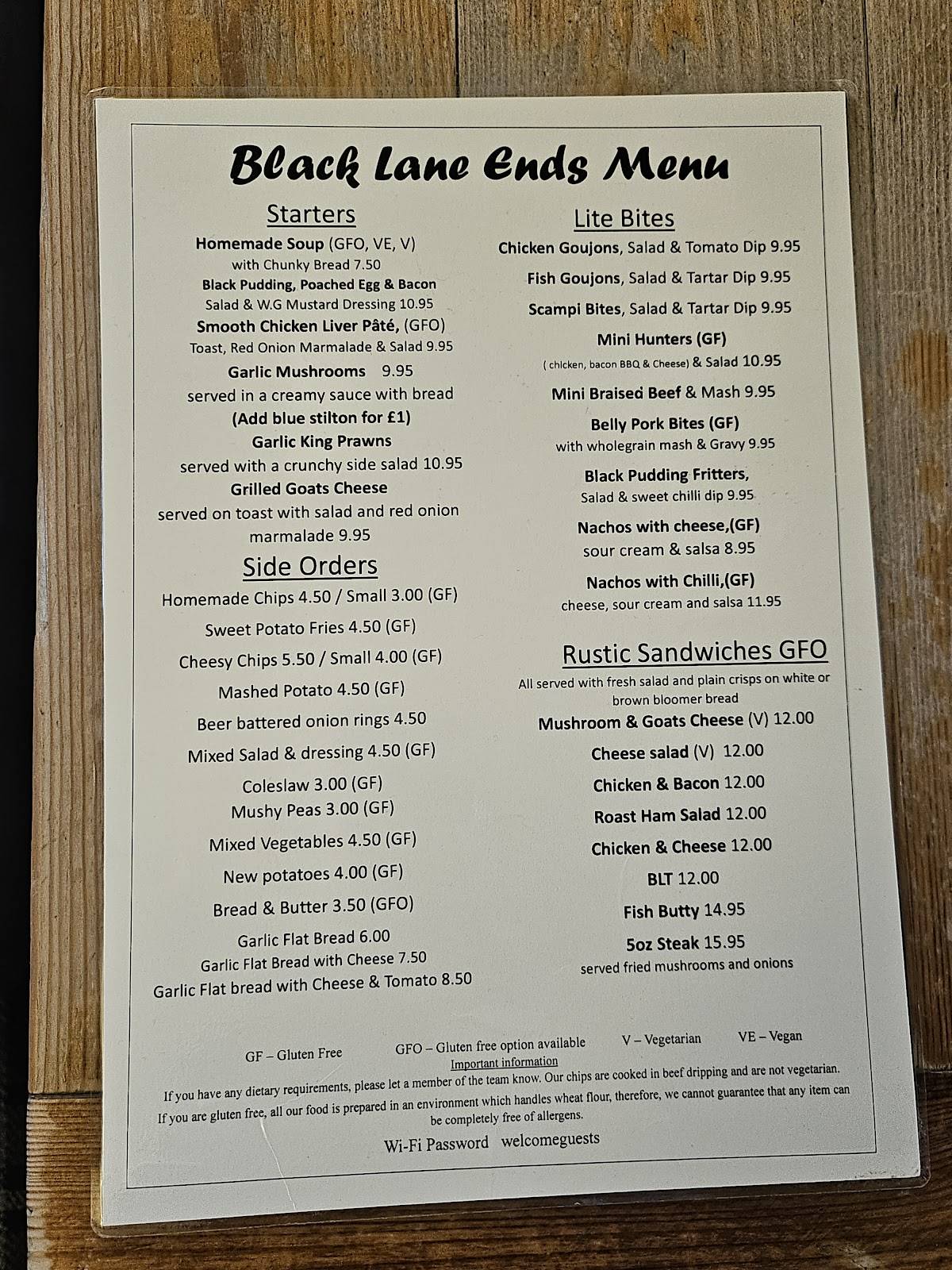 Black Lane Ends Menu

Starters

Homemade Soup (GFO, VE, V)
with Chunky Bread 7.50
Black Pudding, Poached Egg & Bacon
Salad & W.G Mustard Dressing 10.95
Smooth Chicken Liver Pâté, (GFO)
Toast, Red Onion Marmalade & Salad 9.95
Garlic Mushrooms 9.95
served in a creamy sauce with bread
(Add blue stilton for £1)
Garlic King Prawns
served with a crunchy side salad 10.95
Grilled Goats Cheese
served on toast with salad and red onion marmalade 9.95

Side Orders

Homemade Chips 4.50 / Small 3.00 (GF)
Sweet Potato Fries 4.50 (GF)
Cheesy Chips 5.50 / Small 4.00 (GF)
Mashed Potato 4.50 (GF)
Beer battered onion rings 4.50
Mixed Salad & dressing 4.50 (GF)
Coleslaw 3.00 (GF)
Mushy Peas 3.00 (GF)
Mixed Vegetables 4.50 (GF)
New potatoes 4.00 (GF)
Bread & Butter 3.50 (GFO)
Garlic Flat Bread 6.00
Garlic Flat Bread with Cheese 7.50
Garlic Flat bread with Cheese & Tomato 8.50

Lite Bites

Chicken Goujons, Salad & Tomato Dip 9.95
Fish Goujons, Salad & Tartar Dip 9.95
Scampi Bites, Salad & Tartar Dip 9.95
Mini Hunters (GF)
( chicken, bacon BBQ & Cheese) & Salad 10.95
Mini Braised Beef & Mash 9.95
Belly Pork Bites (GF)
with wholegrain mash & Gravy 9.95
Black Pudding Fritters,
Salad & sweet chilli dip 9.95
Nachos with cheese,(GF)
sour cream & salsa 8.95
Nachos with Chilli,(GF)
cheese, sour cream and salsa 11.95

Rustic Sandwiches GFO

All served with fresh salad and plain crisps on white or brown bloomer bread
Mushroom & Goats Cheese (V) 12.00
Cheese salad (V) 12.00
Chicken & Bacon 12.00
Roast Ham Salad 12.00
Chicken & Cheese 12.00
BLT 12.00
Fish Butty 14.95
5oz Steak 15.95
served fried mushrooms and onions

GF – Gluten Free GFO – Gluten free option available V – Vegetarian VE – Vegan

Important information
If you have any dietary requirements, please let a member of the team know. Our chips are cooked in beef dripping and are not vegetarian.
If you are gluten free, all our food is prepared in an environment which handles wheat flour, therefore, we cannot guarantee that any item can be completely free of allergens.

Wi-Fi Password welcomeguests